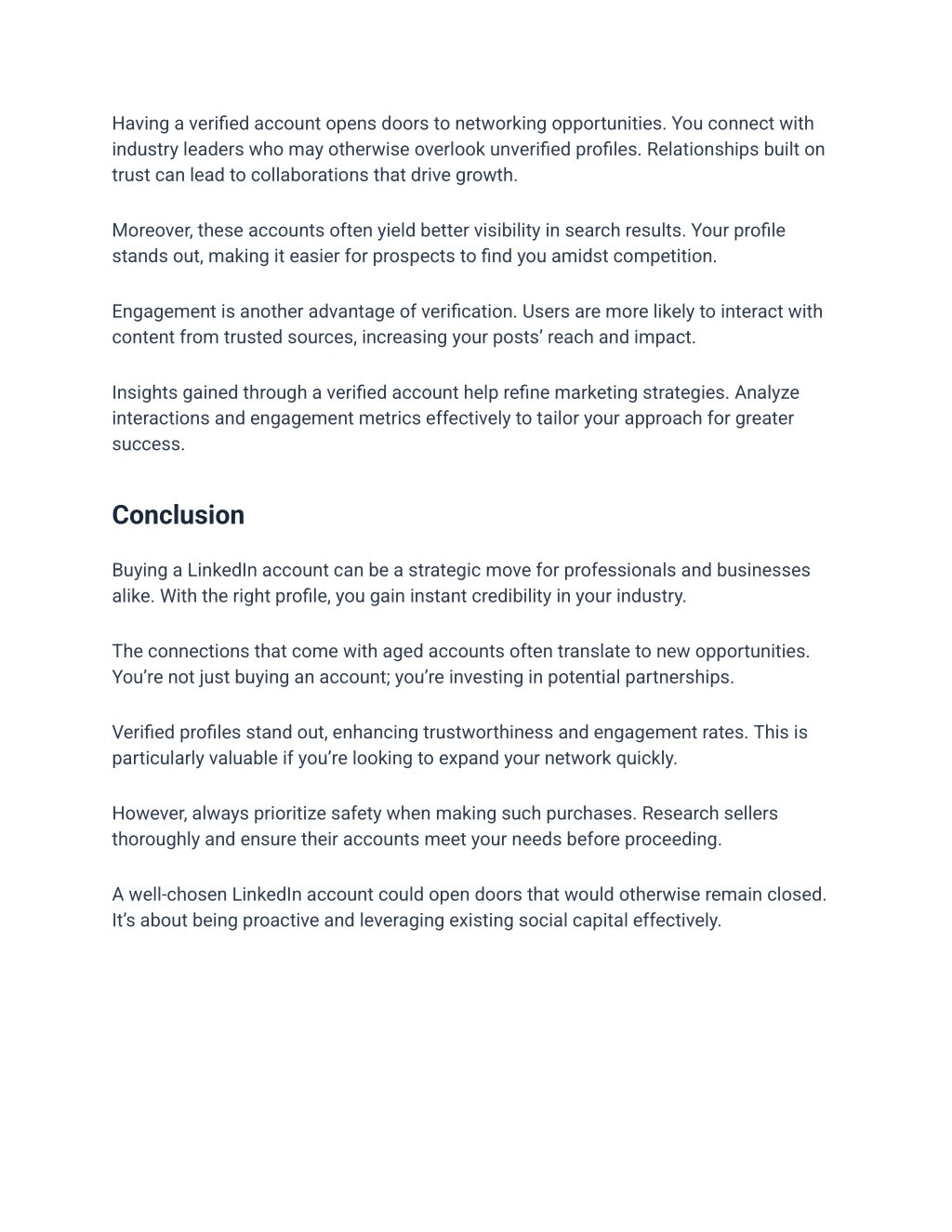 Having a verified account opens doors to networking opportunities. You connect with industry leaders who may otherwise overlook unverified profiles. Relationships built on trust can lead to collaborations that drive growth.

Moreover, these accounts often yield better visibility in search results. Your profile stands out, making it easier for prospects to find you amidst competition.

Engagement is another advantage of verification. Users are more likely to interact with content from trusted sources, increasing your posts’ reach and impact.

Insights gained through a verified account help refine marketing strategies. Analyze interactions and engagement metrics effectively to tailor your approach for greater success.

Conclusion

Buying a LinkedIn account can be a strategic move for professionals and businesses alike. With the right profile, you gain instant credibility in your industry.

The connections that come with aged accounts often translate to new opportunities. You’re not just buying an account; you’re investing in potential partnerships.

Verified profiles stand out, enhancing trustworthiness and engagement rates. This is particularly valuable if you’re looking to expand your network quickly.

However, always prioritize safety when making such purchases. Research sellers thoroughly and ensure their accounts meet your needs before proceeding.

A well-chosen LinkedIn account could open doors that would otherwise remain closed. It’s about being proactive and leveraging existing social capital effectively.